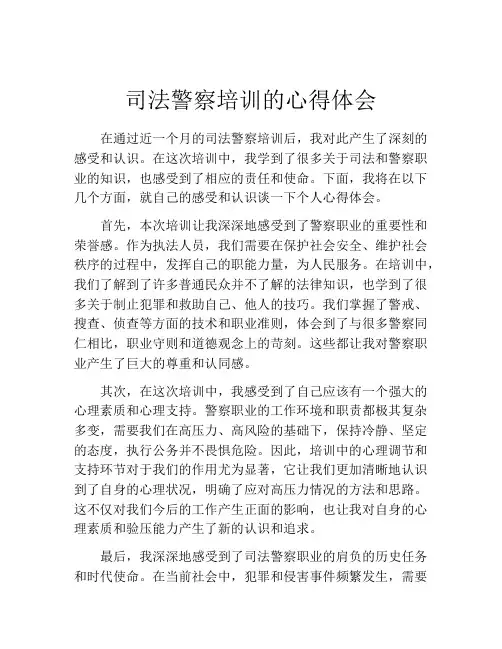 司法警察培训的心得体会

在通过近一个月的司法警察培训后，我对此产生了深刻的感受和认识。在这次培训中，我学到了很多关于司法和警察职业的知识，也感受到了相应的责任和使命。下面，我将在以下几个方面，就自己的感受和认识谈一下个人心得体会。

首先，本次培训让我深深地感受到了警察职业的重要性和荣誉感。作为执法人员，我们需要在保护社会安全、维护社会秩序的过程中，发挥自己的职能力量，为人民服务。在培训中，我们了解到了许多普通民众并不了解的法律知识，也学到了很多关于制止犯罪和救助自己、他人的技巧。我们掌握了警戒、搜查、侦查等方面的技术和职业准则，体会到了与很多警察同仁相比，职业守则和道德观念上的苛刻。这些都让我对警察职业产生了巨大的尊重和认同感。

其次，在这次培训中，我感受到了自己应该有一个强大的心理素质和心理支持。警察职业的工作环境和职责都极其复杂多变，需要我们在高压力、高风险的基础下，保持冷静、坚定的态度，执行公务并不畏惧危险。因此，培训中的心理调节和支持环节对于我们的作用尤为显著，它让我们更加清晰地认识到了自身的心理状况，明确了应对高压力情况的方法和思路。这不仅对我们今后的工作产生正面的影响，也让我对自身的心理素质和验压能力产生了新的认识和追求。

最后，我深深地感受到了司法警察职业的肩负的历史任务和时代使命。在当前社会中，犯罪和侵害事件频繁发生，需要